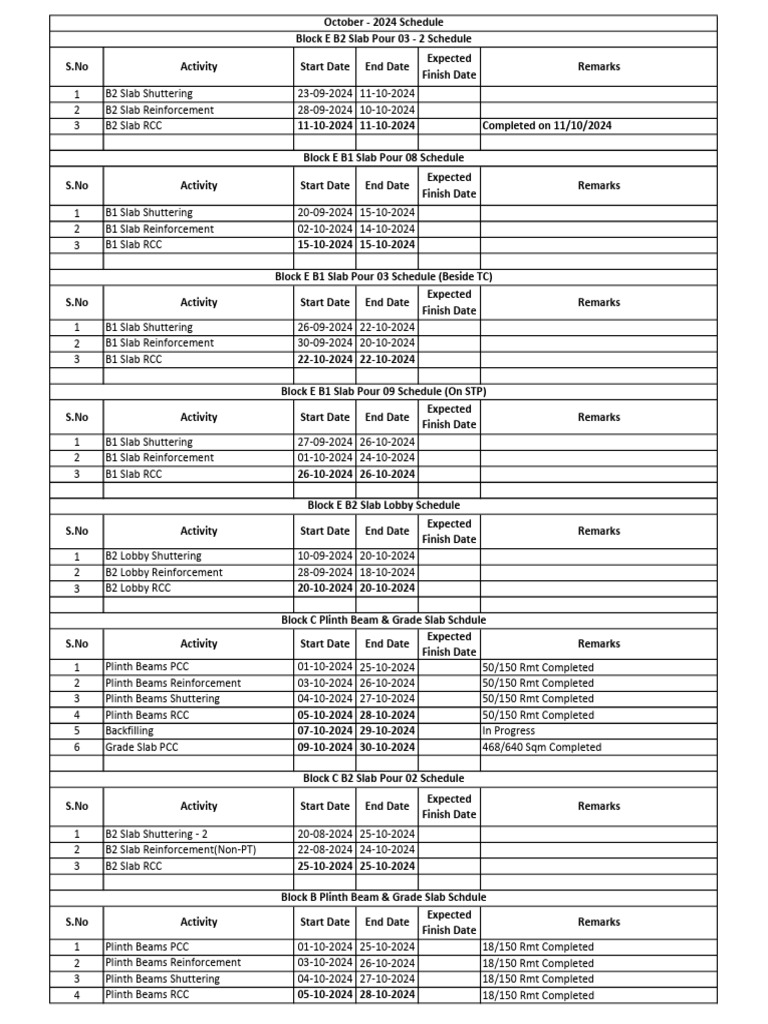 October - 2024 Schedule

Block E B2 Slab Pour 03 - 2 Schedule

| S.No | Activity | Start Date | End Date | Expected Finish Date | Remarks |
|---|---|---|---|---|---|
| 1 | B2 Slab Shuttering | 23-09-2024 | 11-10-2024 | | |
| 2 | B2 Slab Reinforcement | 28-09-2024 | 10-10-2024 | | |
| 3 | B2 Slab RCC | 11-10-2024 | 11-10-2024 | | Completed on 11/10/2024 |

Block E B1 Slab Pour 08 Schedule

| S.No | Activity | Start Date | End Date | Expected Finish Date | Remarks |
|---|---|---|---|---|---|
| 1 | B1 Slab Shuttering | 20-09-2024 | 15-10-2024 | | |
| 2 | B1 Slab Reinforcement | 02-10-2024 | 14-10-2024 | | |
| 3 | B1 Slab RCC | 15-10-2024 | 15-10-2024 | | |

Block E B1 Slab Pour 03 Schedule (Beside TC)

| S.No | Activity | Start Date | End Date | Expected Finish Date | Remarks |
|---|---|---|---|---|---|
| 1 | B1 Slab Shuttering | 26-09-2024 | 22-10-2024 | | |
| 2 | B1 Slab Reinforcement | 30-09-2024 | 20-10-2024 | | |
| 3 | B1 Slab RCC | 22-10-2024 | 22-10-2024 | | |

Block E B1 Slab Pour 09 Schedule (On STP)

| S.No | Activity | Start Date | End Date | Expected Finish Date | Remarks |
|---|---|---|---|---|---|
| 1 | B1 Slab Shuttering | 27-09-2024 | 26-10-2024 | | |
| 2 | B1 Slab Reinforcement | 01-10-2024 | 24-10-2024 | | |
| 3 | B1 Slab RCC | 26-10-2024 | 26-10-2024 | | |

Block E B2 Slab Lobby Schedule

| S.No | Activity | Start Date | End Date | Expected Finish Date | Remarks |
|---|---|---|---|---|---|
| 1 | B2 Lobby Shuttering | 10-09-2024 | 20-10-2024 | | |
| 2 | B2 Lobby Reinforcement | 28-09-2024 | 18-10-2024 | | |
| 3 | B2 Lobby RCC | 20-10-2024 | 20-10-2024 | | |

Block C Plinth Beam & Grade Slab Schdule

| S.No | Activity | Start Date | End Date | Expected Finish Date | Remarks |
|---|---|---|---|---|---|
| 1 | Plinth Beams PCC | 01-10-2024 | 25-10-2024 | | 50/150 Rmt Completed |
| 2 | Plinth Beams Reinforcement | 03-10-2024 | 26-10-2024 | | 50/150 Rmt Completed |
| 3 | Plinth Beams Shuttering | 04-10-2024 | 27-10-2024 | | 50/150 Rmt Completed |
| 4 | Plinth Beams RCC | 05-10-2024 | 28-10-2024 | | 50/150 Rmt Completed |
| 5 | Backfilling | 07-10-2024 | 29-10-2024 | | In Progress |
| 6 | Grade Slab PCC | 09-10-2024 | 30-10-2024 | | 468/640 Sqm Completed |

Block C B2 Slab Pour 02 Schedule

| S.No | Activity | Start Date | End Date | Expected Finish Date | Remarks |
|---|---|---|---|---|---|
| 1 | B2 Slab Shuttering - 2 | 20-08-2024 | 25-10-2024 | | |
| 2 | B2 Slab Reinforcement(Non-PT) | 22-08-2024 | 24-10-2024 | | |
| 3 | B2 Slab RCC | 25-10-2024 | 25-10-2024 | | |

Block B Plinth Beam & Grade Slab Schdule

| S.No | Activity | Start Date | End Date | Expected Finish Date | Remarks |
|---|---|---|---|---|---|
| 1 | Plinth Beams PCC | 01-10-2024 | 25-10-2024 | | 18/150 Rmt Completed |
| 2 | Plinth Beams Reinforcement | 03-10-2024 | 26-10-2024 | | 18/150 Rmt Completed |
| 3 | Plinth Beams Shuttering | 04-10-2024 | 27-10-2024 | | 18/150 Rmt Completed |
| 4 | Plinth Beams RCC | 05-10-2024 | 28-10-2024 | | 18/150 Rmt Completed |